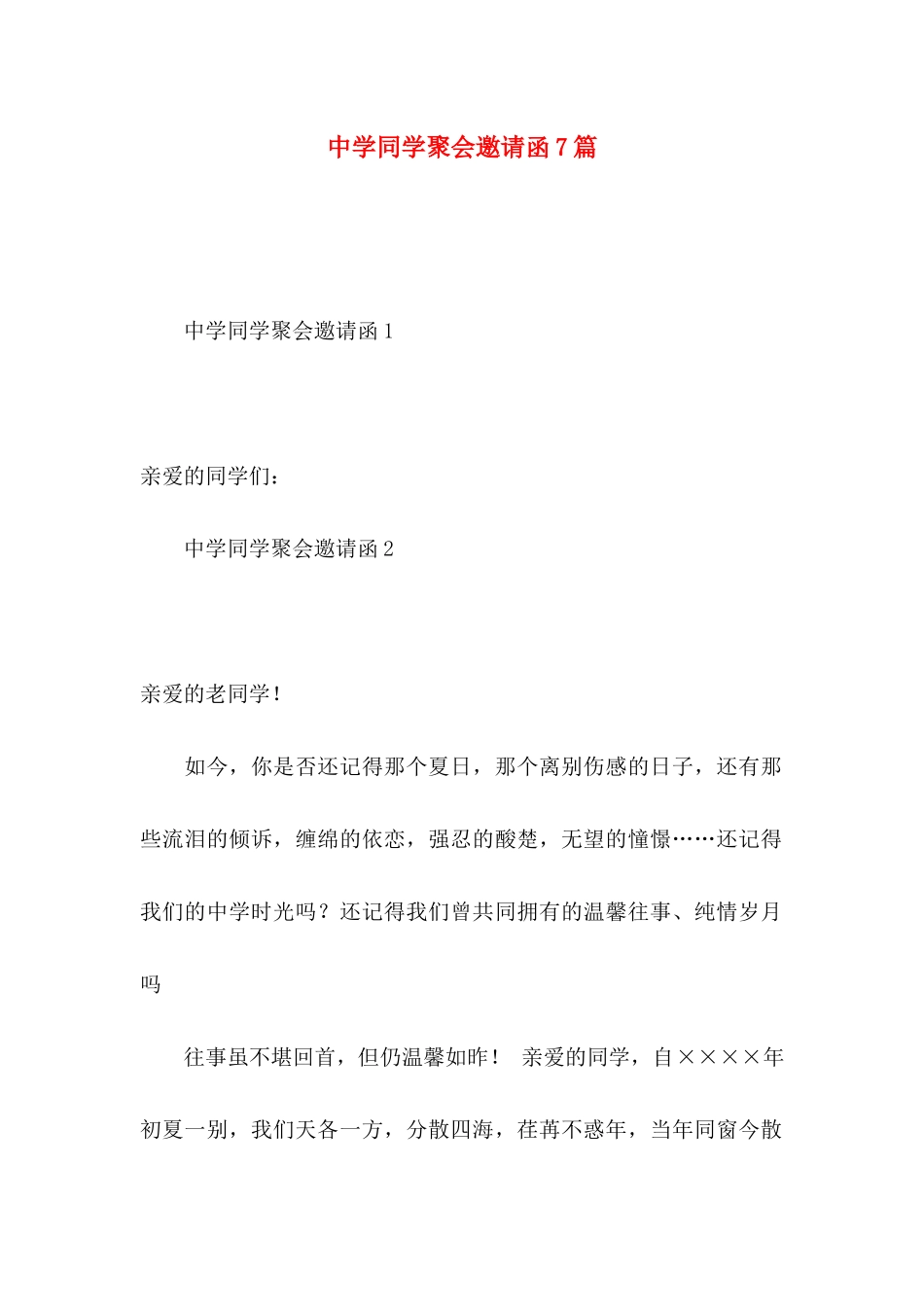 中学同学聚会邀请函7篇

中学同学聚会邀请函1

亲爱的同学们：

中学同学聚会邀请函2

亲爱的老同学！

如今，你是否还记得那个夏日，那个离别伤感的日子，还有那些流泪的倾诉，缠绵的依恋，强忍的酸楚，无望的憧憬……还记得我们的中学时光吗？还记得我们曾共同拥有的温馨往事、纯情岁月吗

往事虽不堪回首，但仍温馨如昨！ 亲爱的同学，自××××年初夏一别，我们天各一方，分散四海，荏苒不惑年，当年同窗今散